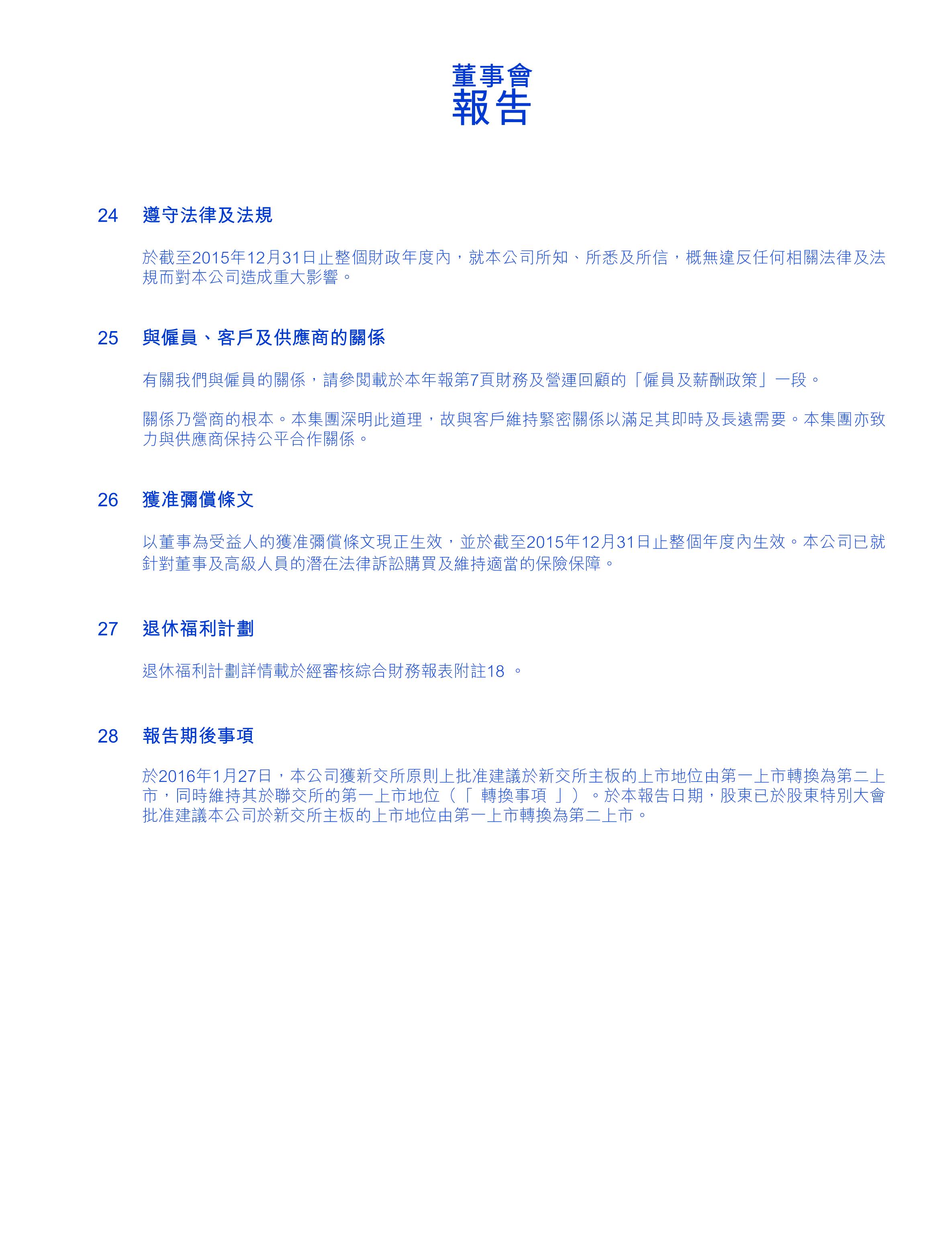 董事會
報告

24 遵守法律及法規

於截至2015年12月31日止整個財政年度內，就本公司所知、所悉及所信，概無違反任何相關法律及法規而對本公司造成重大影響。

25 與僱員、客戶及供應商的關係

有關我們與僱員的關係，請參閱載於本年報第7頁財務及營運回顧的「僱員及薪酬政策」一段。

關係乃營商的根本。本集團深明此道理，故與客戶維持緊密關係以滿足其即時及長遠需要。本集團亦致力與供應商保持公平合作關係。

26 獲准彌償條文

以董事為受益人的獲准彌償條文現正生效，並於截至2015年12月31日止整個年度內生效。本公司已就針對董事及高級人員的潛在法律訴訟購買及維持適當的保險保障。

27 退休福利計劃

退休福利計劃詳情載於經審核綜合財務報表附註18 。

28 報告期後事項

於2016年1月27日，本公司獲新交所原則上批准建議於新交所主板的上市地位由第一上市轉換為第二上市，同時維持其於聯交所的第一上市地位（「 轉換事項 」）。於本報告日期，股東已於股東特別大會批准建議本公司於新交所主板的上市地位由第一上市轉換為第二上市。